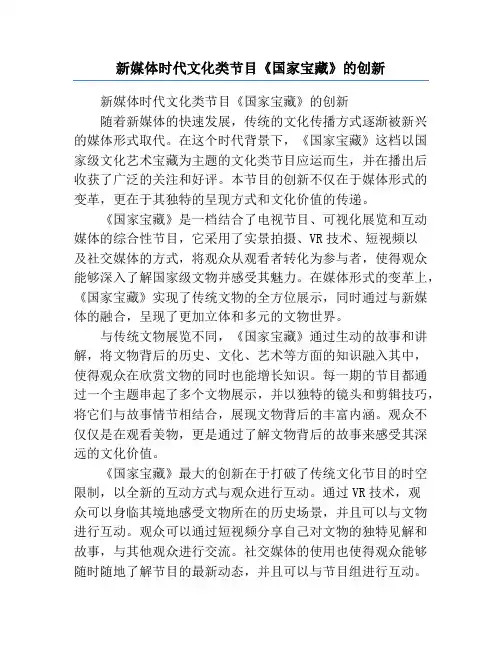 新媒体时代文化类节目《国家宝藏》的创新

新媒体时代文化类节目《国家宝藏》的创新

随着新媒体的快速发展，传统的文化传播方式逐渐被新兴的媒体形式取代。在这个时代背景下，《国家宝藏》这档以国家级文化艺术宝藏为主题的文化类节目应运而生，并在播出后收获了广泛的关注和好评。本节目的创新不仅在于媒体形式的变革，更在于其独特的呈现方式和文化价值的传递。

《国家宝藏》是一档结合了电视节目、可视化展览和互动媒体的综合性节目，它采用了实景拍摄、VR 技术、短视频以及社交媒体的方式，将观众从观看者转化为参与者，使得观众能够深入了解国家级文物并感受其魅力。在媒体形式的变革上，《国家宝藏》实现了传统文物的全方位展示，同时通过与新媒体的融合，呈现了更加立体和多元的文物世界。

与传统文物展览不同，《国家宝藏》通过生动的故事和讲解，将文物背后的历史、文化、艺术等方面的知识融入其中，使得观众在欣赏文物的同时也能增长知识。每一期的节目都通过一个主题串起了多个文物展示，并以独特的镜头和剪辑技巧，将它们与故事情节相结合，展现文物背后的丰富内涵。观众不仅仅是在观看美物，更是通过了解文物背后的故事来感受其深远的文化价值。

《国家宝藏》最大的创新在于打破了传统文化节目的时空限制，以全新的互动方式与观众进行互动。通过 VR 技术，观众可以身临其境地感受文物所在的历史场景，并且可以与文物进行互动。观众可以通过短视频分享自己对文物的独特见解和故事，与其他观众进行交流。社交媒体的使用也使得观众能够随时随地了解节目的最新动态，并且可以与节目组进行互动。